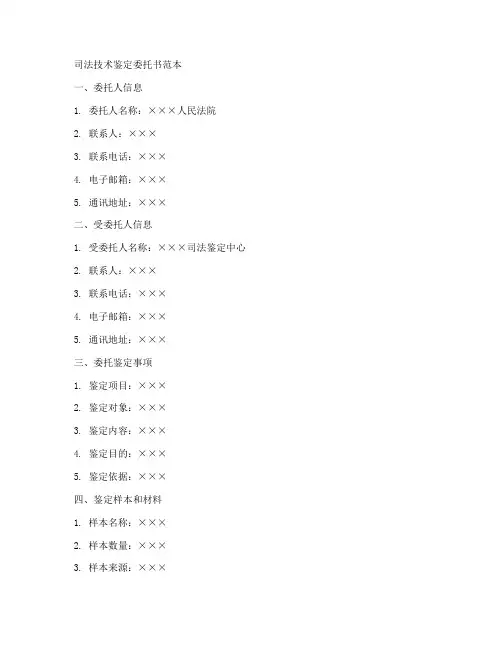 司法技术鉴定委托书范本

一、委托人信息

1. 委托人名称：×××人民法院

2. 联系人：×××

3. 联系电话：×××

4. 电子邮箱：×××

5. 通讯地址：×××

二、受委托人信息

1. 受委托人名称：×××司法鉴定中心

2. 联系人：×××

3. 联系电话：×××

4. 电子邮箱：×××

5. 通讯地址：×××

三、委托鉴定事项

1. 鉴定项目：×××

2. 鉴定对象：×××

3. 鉴定内容：×××

4. 鉴定目的：×××

5. 鉴定依据：×××

四、鉴定样本和材料

1. 样本名称：×××

2. 样本数量：×××

3. 样本来源：×××